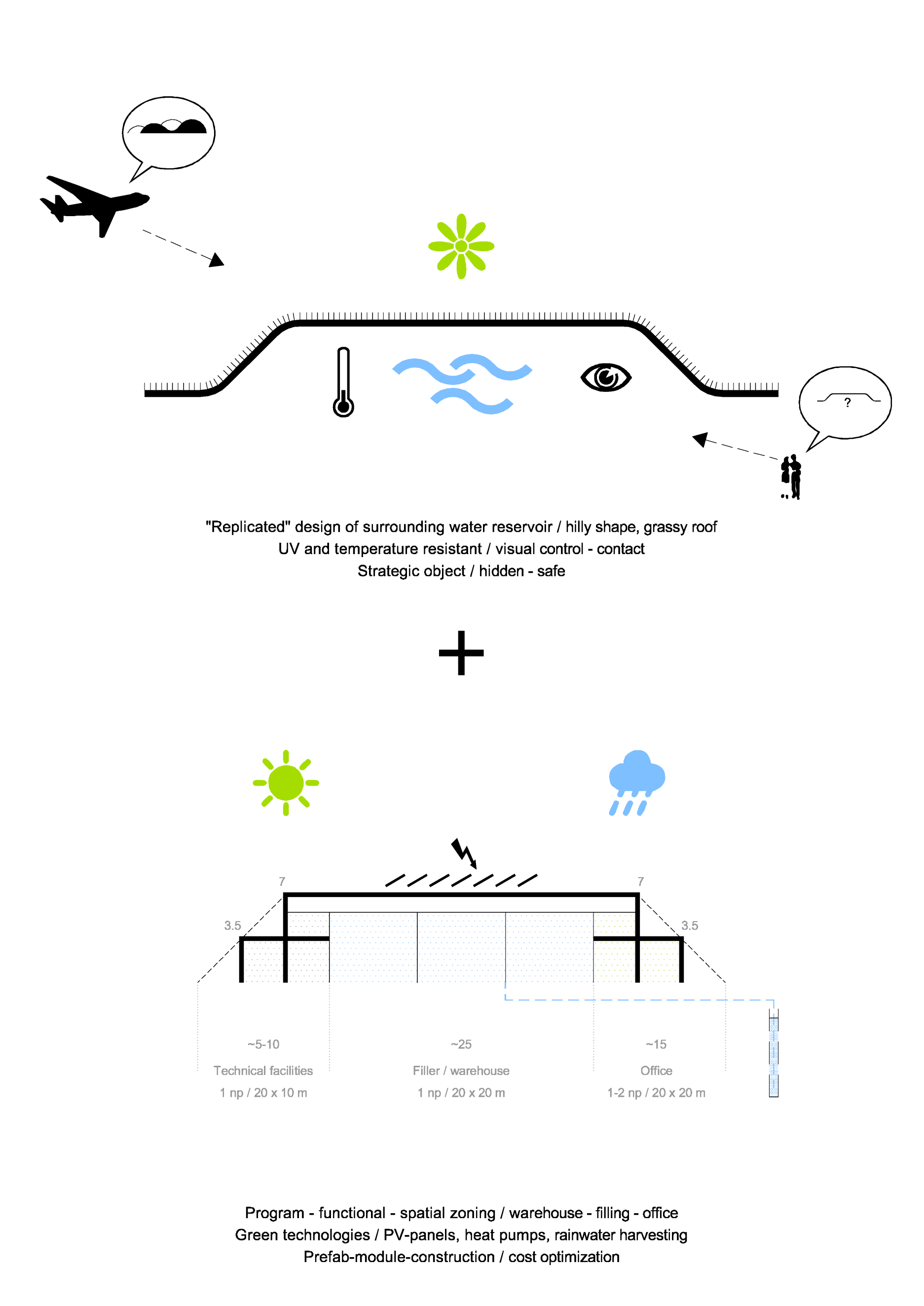 ?

"Replicated" design of surrounding water reservoir / hilly shape, grassy roof
UV and temperature resistant / visual control - contact
Strategic object / hidden - safe

+

7
7
3.5
3.5

~5-10
Technical facilities
1 np / 20 x 10 m

~25
Filler / warehouse
1 np / 20 x 20 m

~15
Office
1-2 np / 20 x 20 m

Program - functional - spatial zoning / warehouse - filling - office
Green technologies / PV-panels, heat pumps, rainwater harvesting
Prefab-module-construction / cost optimization